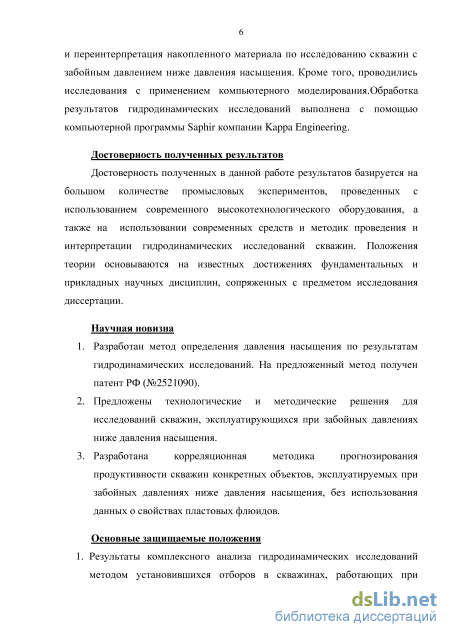 6

и переинтерпретация накопленного материала по исследованию скважин с забойным давлением ниже давления насыщения. Кроме того, проводились исследования с применением компьютерного моделирования.Обработка результатов гидродинамических исследований выполнена с помощью компьютерной программы Saphir компании Kappa Engineering.

Достоверность полученных результатов

Достоверность полученных в данной работе результатов базируется на большом количестве промысловых экспериментов, проведенных с использованием современного высокотехнологического оборудования, а также на использовании современных средств и методик проведения и интерпретации гидродинамических исследований скважин. Положения теории основываются на известных достижениях фундаментальных и прикладных научных дисциплин, сопряженных с предметом исследования диссертации.

Научная новизна

1. Разработан метод определения давления насыщения по результатам гидродинамических исследований. На предложенный метод получен патент РФ (№2521090).
2. Предложены технологические и методические решения для исследований скважин, эксплуатирующихся при забойных давлениях ниже давления насыщения.
3. Разработана корреляционная методика прогнозирования продуктивности скважин конкретных объектов, эксплуатируемых при забойных давлениях ниже давления насыщения, без использования данных о свойствах пластовых флюидов.

Основные защищаемые положения

1. Результаты комплексного анализа гидродинамических исследований методом установившихся отборов в скважинах, работающих при

dsLib.net
библиотека диссертаций